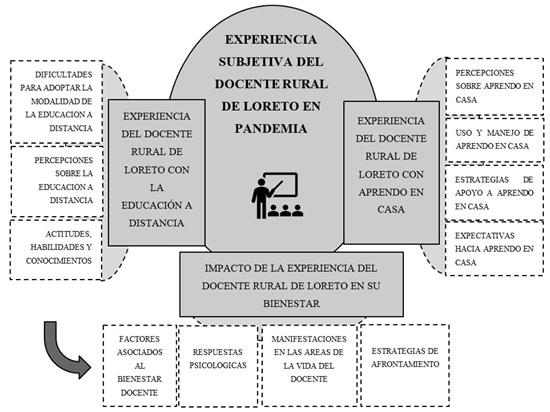 EXPERIENCIA SUBJETIVA DEL DOCENTE RURAL DE LORETO EN PANDEMIA

DIFICULTADES PARA ADOPTAR LA MODALIDAD DE LA EDUCACION A DISTANCIA

PERCEPCIONES SOBRE LA EDUCACION A DISTANCIA

ACTITUDES, HABILIDADES Y CONOCIMIENTOS

EXPERIENCIA DEL DOCENTE RURAL DE LORETO CON LA EDUCACIÓN A DISTANCIA

EXPERIENCIA DEL DOCENTE RURAL DE LORETO CON APRENDO EN CASA

PERCEPCIONES SOBRE APRENDO EN CASA

USO Y MANEJO DE APRENDO EN CASA

ESTRATEGIAS DE APOYO A APRENDO EN CASA

EXPECTATIVAS HACIA APRENDO EN CASA

IMPACTO DE LA EXPERIENCIA DEL DOCENTE RURAL DE LORETO EN SU BIENESTAR

FACTORES ASOCIADOS AL BIENESTAR DOCENTE

RESPUESTAS PSICOLOGICAS

MANIFESTACIONES EN LAS AREAS DE LA VIDA DEL DOCENTE

ESTRATEGIAS DE AFRONTAMIENTO